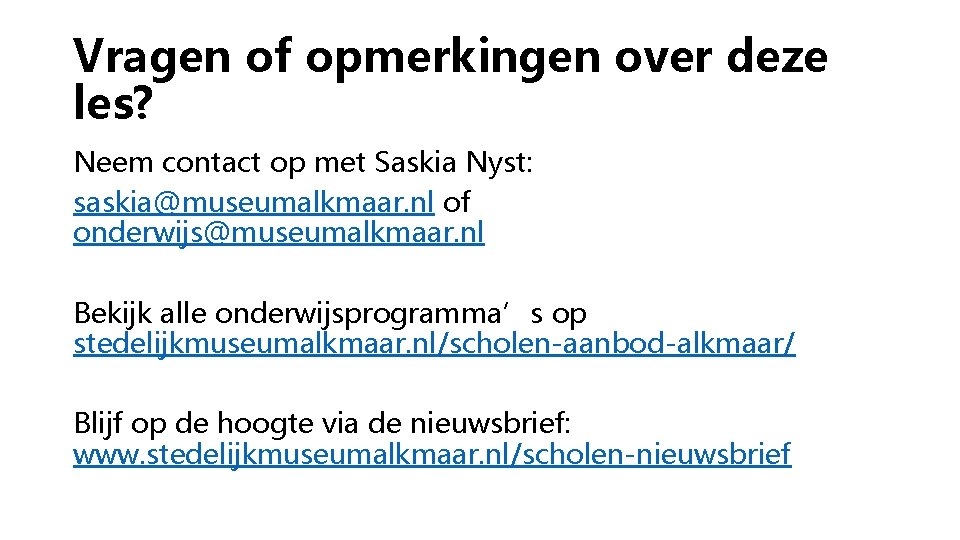 Vragen of opmerkingen over deze les?

Neem contact op met Saskia Nyst: saskia@museumalkmaar.nl of onderwijs@museumalkmaar.nl

Bekijk alle onderwijsprogramma’s op stedelijkmuseumalkmaar.nl/scholen-aanbod-alkmaar/

Blijf op de hoogte via de nieuwsbrief: www.stedelijkmuseumalkmaar.nl/scholen-nieuwsbrief